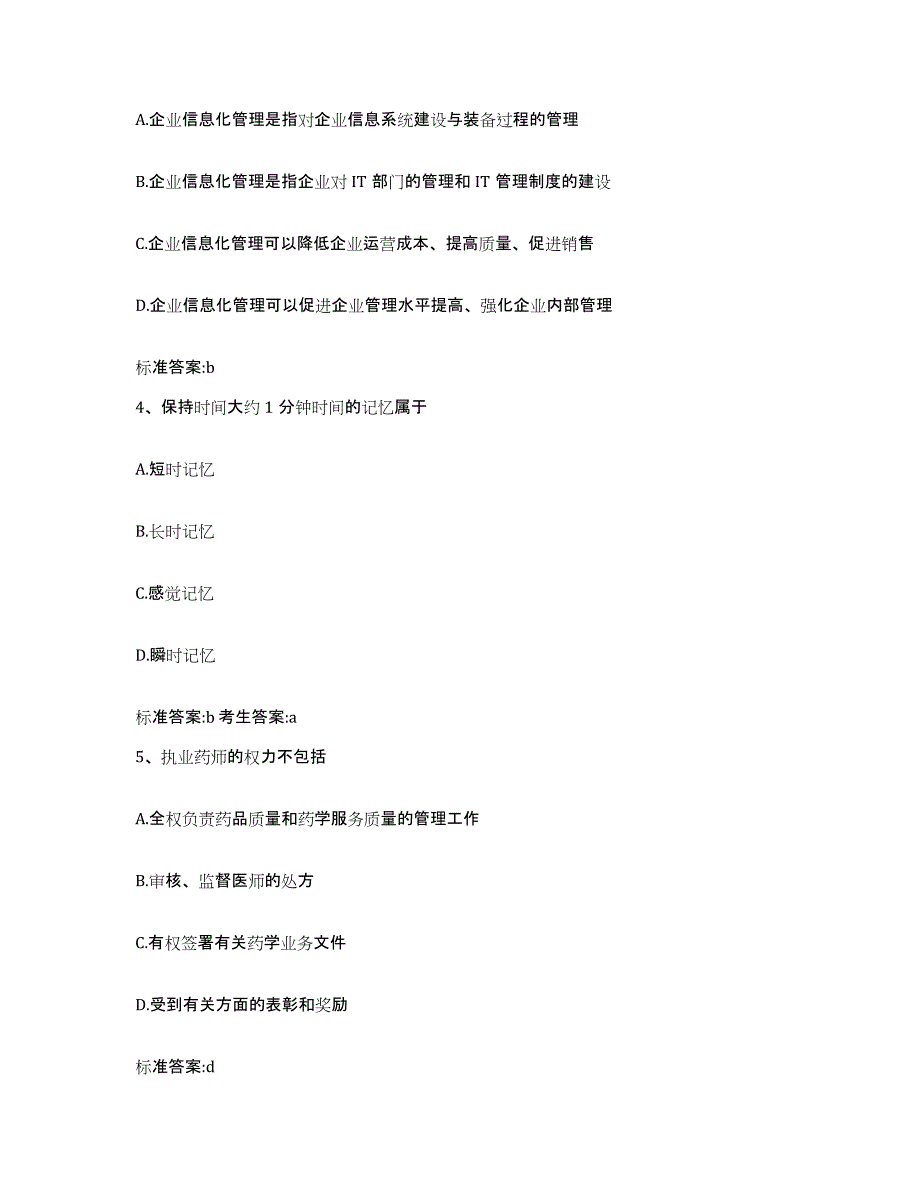 A.企业信息化管理是指对企业信息系统建设与装备过程的管理

B.企业信息化管理是指企业对 IT 部门的管理和 IT 管理制度的建设

C.企业信息化管理可以降低企业运营成本、提高质量、促进销售

D.企业信息化管理可以促进企业管理水平提高、强化企业内部管理

标准答案:b

4、保持时间大约 1 分钟时间的记忆属于

A.短时记忆

B.长时记忆

C.感觉记忆

D.瞬时记忆

标准答案:b 考生答案:a

5、执业药师的权力不包括

A.全权负责药品质量和药学服务质量的管理工作

B.审核、监督医师的处方

C.有权签署有关药学业务文件

D.受到有关方面的表彰和奖励

标准答案:d